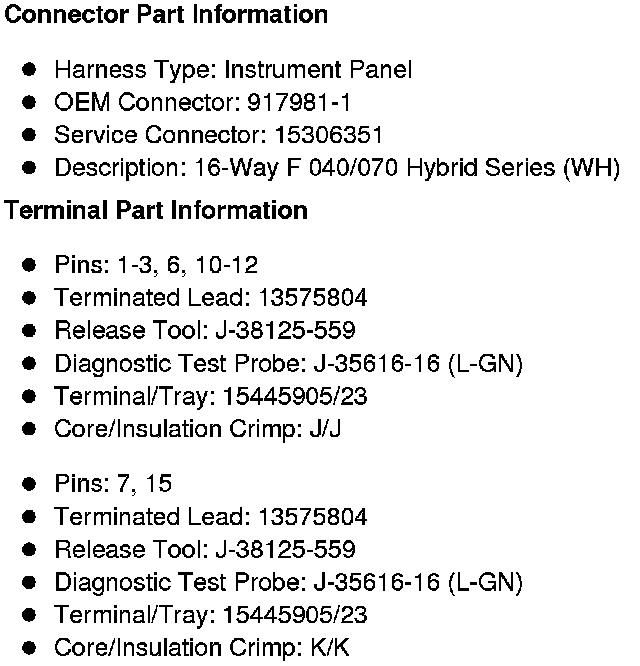 Connector Part Information

• Harness Type: Instrument Panel
• OEM Connector: 917981-1
• Service Connector: 15306351
• Description: 16-Way F 040/070 Hybrid Series (WH)

Terminal Part Information

• Pins: 1-3, 6, 10-12
• Terminated Lead: 13575804
• Release Tool: J-38125-559
• Diagnostic Test Probe: J-35616-16 (L-GN)
• Terminal/Tray: 15445905/23
• Core/Insulation Crimp: J/J

• Pins: 7, 15
• Terminated Lead: 13575804
• Release Tool: J-38125-559
• Diagnostic Test Probe: J-35616-16 (L-GN)
• Terminal/Tray: 15445905/23
• Core/Insulation Crimp: K/K